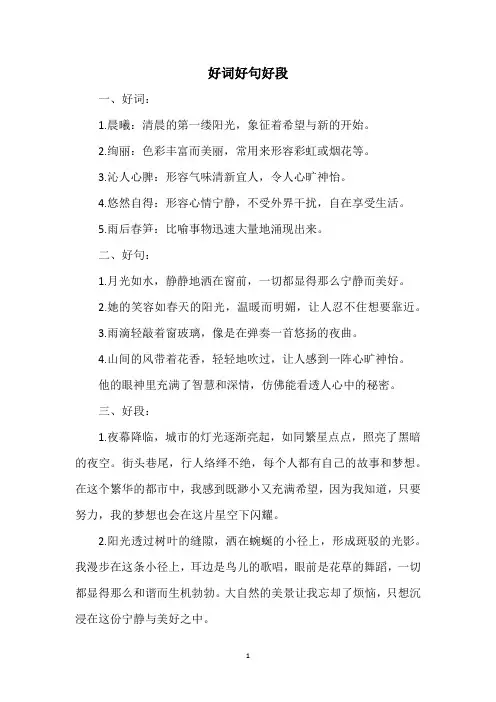 好词好句好段

一、好词：

1.晨曦：清晨的第一缕阳光，象征着希望与新的开始。

2.绚丽：色彩丰富而美丽，常用来形容彩虹或烟花等。

3.沁人心脾：形容气味清新宜人，令人心旷神怡。

4.悠然自得：形容心情宁静，不受外界干扰，自在享受生活。

5.雨后春笋：比喻事物迅速大量地涌现出来。

二、好句：

1.月光如水，静静地洒在窗前，一切都显得那么宁静而美好。

2.她的笑容如春天的阳光，温暖而明媚，让人忍不住想要靠近。

3.雨滴轻敲着窗玻璃，像是在弹奏一首悠扬的夜曲。

4.山间的风带着花香，轻轻地吹过，让人感到一阵心旷神怡。

他的眼神里充满了智慧和深情，仿佛能看透人心中的秘密。

三、好段：

1.夜幕降临，城市的灯光逐渐亮起，如同繁星点点，照亮了黑暗的夜空。街头巷尾，行人络绎不绝，每个人都有自己的故事和梦想。在这个繁华的都市中，我感到既渺小又充满希望，因为我知道，只要努力，我的梦想也会在这片星空下闪耀。

2.阳光透过树叶的缝隙，洒在蜿蜒的小径上，形成斑驳的光影。我漫步在这条小径上，耳边是鸟儿的歌唱，眼前是花草的舞蹈，一切都显得那么和谐而生机勃勃。大自然的美景让我忘却了烦恼，只想沉浸在这份宁静与美好之中。

1